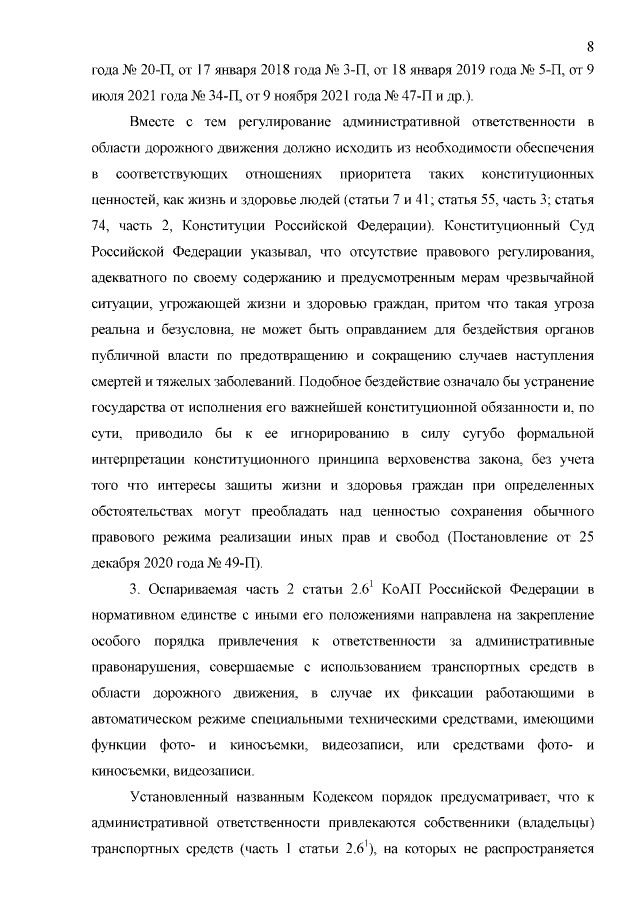 8

года № 20-П, от 17 января 2018 года № 3-П, от 18 января 2019 года № 5-П, от 9 июля 2021 года № 34-П, от 9 ноября 2021 года № 47-П и др.).

Вместе с тем регулирование административной ответственности в области дорожного движения должно исходить из необходимости обеспечения в соответствующих отношениях приоритета таких конституционных ценностей, как жизнь и здоровье людей (статьи 7 и 41; статья 55, часть 3; статья 74, часть 2, Конституции Российской Федерации). Конституционный Суд Российской Федерации указывал, что отсутствие правового регулирования, адекватного по своему содержанию и предусмотренным мерам чрезвычайной ситуации, угрожающей жизни и здоровью граждан, притом что такая угроза реальна и безусловна, не может быть оправданием для бездействия органов публичной власти по предотвращению и сокращению случаев наступления смертей и тяжелых заболеваний. Подобное бездействие означало бы устранение государства от исполнения его важнейшей конституционной обязанности и, по сути, приводило бы к ее игнорированию в силу сугубо формальной интерпретации конституционного принципа верховенства закона, без учета того что интересы защиты жизни и здоровья граждан при определенных обстоятельствах могут преобладать над ценностью сохранения обычного правового режима реализации иных прав и свобод (Постановление от 25 декабря 2020 года № 49-П).

3. Оспариваемая часть 2 статьи $2.6^1$ КоАП Российской Федерации в нормативном единстве с иными его положениями направлена на закрепление особого порядка привлечения к ответственности за административные правонарушения, совершаемые с использованием транспортных средств в области дорожного движения, в случае их фиксации работающими в автоматическом режиме специальными техническими средствами, имеющими функции фото- и киносъемки, видеозаписи, или средствами фото- и киносъемки, видеозаписи.

Установленный названным Кодексом порядок предусматривает, что к административной ответственности привлекаются собственники (владельцы) транспортных средств (часть 1 статьи $2.6^1$), на которых не распространяется